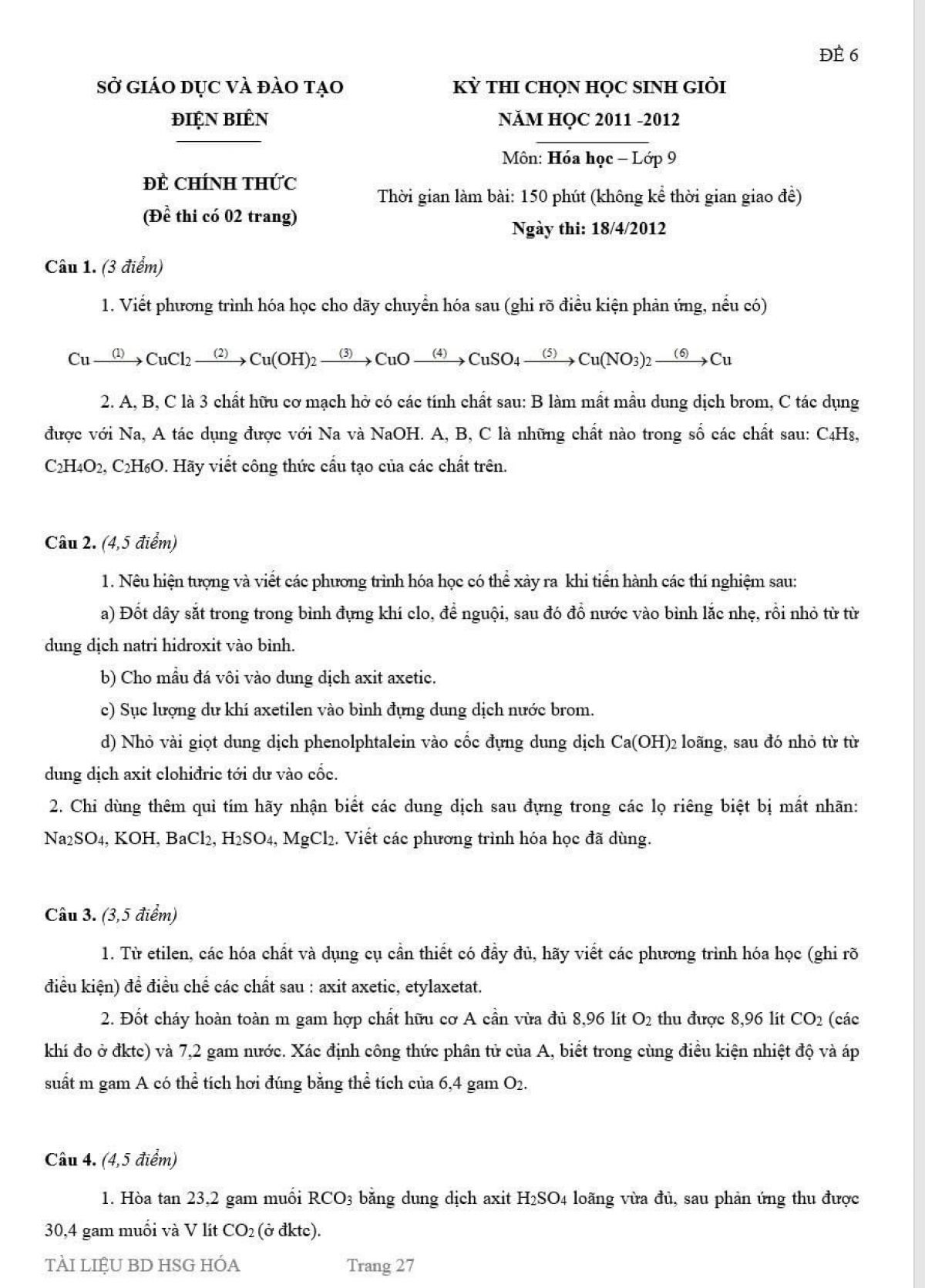 ĐỀ 6

SỞ GIÁO DỤC VÀ ĐÀO TẠO
ĐIỆN BIÊN

ĐỀ CHÍNH THỨC
(Đề thi có 02 trang)

KỲ THI CHỌN HỌC SINH GIỎI
NĂM HỌC 2011 -2012

Môn: Hóa học – Lớp 9
Thời gian làm bài: 150 phút (không kể thời gian giao đề)
Ngày thi: 18/4/2012

Câu 1. (3 điểm)

1. Viết phương trình hóa học cho dãy chuyển hóa sau (ghi rõ điều kiện phản ứng, nếu có)

$Cu \xrightarrow{(1)} CuCl_2 \xrightarrow{(2)} Cu(OH)_2 \xrightarrow{(3)} CuO \xrightarrow{(4)} CuSO_4 \xrightarrow{(5)} Cu(NO_3)_2 \xrightarrow{(6)} Cu$

2. A, B, C là 3 chất hữu cơ mạch hở có các tính chất sau: B làm mất mầu dung dịch brom, C tác dụng được với Na, A tác dụng được với Na và NaOH. A, B, C là những chất nào trong số các chất sau: $C_4H_8$, $C_2H_4O_2$, $C_2H_6O$. Hãy viết công thức cấu tạo của các chất trên.

Câu 2. (4,5 điểm)

1. Nêu hiện tượng và viết các phương trình hóa học có thể xảy ra khi tiến hành các thí nghiệm sau:

a) Đốt dây sắt trong trong bình đựng khí clo, để nguội, sau đó đổ nước vào bình lắc nhẹ, rồi nhỏ từ từ dung dịch natri hidroxit vào bình.

b) Cho mẩu đá vôi vào dung dịch axit axetic.

c) Sục lượng dư khí axetilen vào bình đựng dung dịch nước brom.

d) Nhỏ vài giọt dung dịch phenolphtalein vào cốc đựng dung dịch $Ca(OH)_2$ loãng, sau đó nhỏ từ từ dung dịch axit clohiđric tới dư vào cốc.

2. Chỉ dùng thêm quì tím hãy nhận biết các dung dịch sau đựng trong các lọ riêng biệt bị mất nhãn: $Na_2SO_4$, KOH, $BaCl_2$, $H_2SO_4$, $MgCl_2$. Viết các phương trình hóa học đã dùng.

Câu 3. (3,5 điểm)

1. Từ etilen, các hóa chất và dụng cụ cần thiết có đầy đủ, hãy viết các phương trình hóa học (ghi rõ điều kiện) để điều chế các chất sau : axit axetic, etylaxetat.

2. Đốt cháy hoàn toàn m gam hợp chất hữu cơ A cần vừa đủ 8,96 lít $O_2$ thu được 8,96 lít $CO_2$ (các khí đo ở đktc) và 7,2 gam nước. Xác định công thức phân tử của A, biết trong cùng điều kiện nhiệt độ và áp suất m gam A có thể tích hơi đúng bằng thể tích của 6,4 gam $O_2$.

Câu 4. (4,5 điểm)

1. Hòa tan 23,2 gam muối $RCO_3$ bằng dung dịch axit $H_2SO_4$ loãng vừa đủ, sau phản ứng thu được 30,4 gam muối và V lít $CO_2$ (ở đktc).

TÀI LIỆU BD HSG HÓA Trang 27